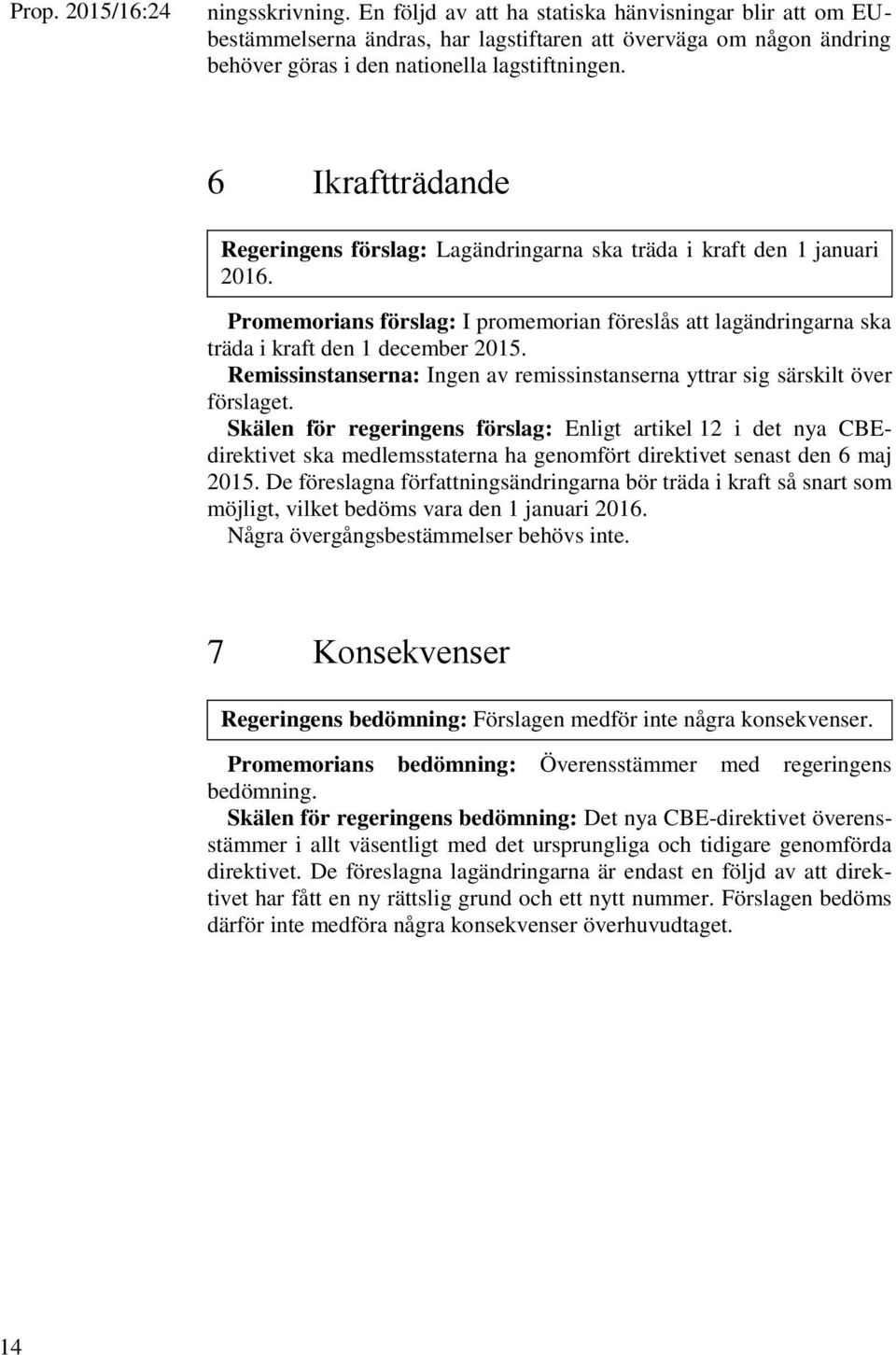 Prop. 2015/16:24

ningsskrivning. En följd av att ha statiska hänvisningar blir att om EU-bestämmelserna ändras, har lagstiftaren att överväga om någon ändring behöver göras i den nationella lagstiftningen.

6 Ikraftträdande

Regeringens förslag: Lagändringarna ska träda i kraft den 1 januari 2016.

Promemorians förslag: I promemorian föreslås att lagändringarna ska träda i kraft den 1 december 2015.

Remissinstanserna: Ingen av remissinstanserna yttrar sig särskilt över förslaget.

Skälen för regeringens förslag: Enligt artikel 12 i det nya CBE-direktivet ska medlemsstaterna ha genomfört direktivet senast den 6 maj 2015. De föreslagna författningsändringarna bör träda i kraft så snart som möjligt, vilket bedöms vara den 1 januari 2016.

Några övergångsbestämmelser behövs inte.

7 Konsekvenser

Regeringens bedömning: Förslagen medför inte några konsekvenser.

Promemorians bedömning: Överensstämmer med regeringens bedömning.

Skälen för regeringens bedömning: Det nya CBE-direktivet överensstämmer i allt väsentligt med det ursprungliga och tidigare genomförda direktivet. De föreslagna lagändringarna är endast en följd av att direktivet har fått en ny rättslig grund och ett nytt nummer. Förslagen bedöms därför inte medföra några konsekvenser överhuvudtaget.

14